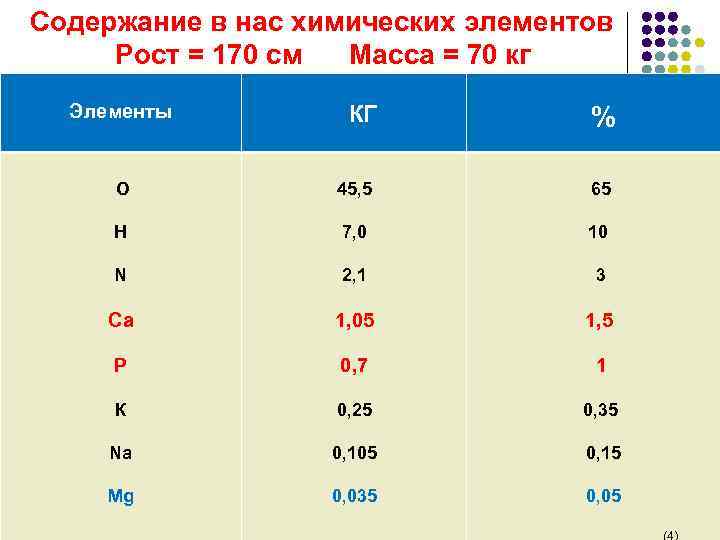 Содержание в нас химических элементов
Рост = 170 см Масса = 70 кг

| Элементы | КГ | % |
|---|---|---|
| O | 45,5 | 65 |
| H | 7,0 | 10 |
| N | 2,1 | 3 |
| Ca | 1,05 | 1,5 |
| P | 0,7 | 1 |
| K | 0,25 | 0,35 |
| Na | 0,105 | 0,15 |
| Mg | 0,035 | 0,05 |

(4)